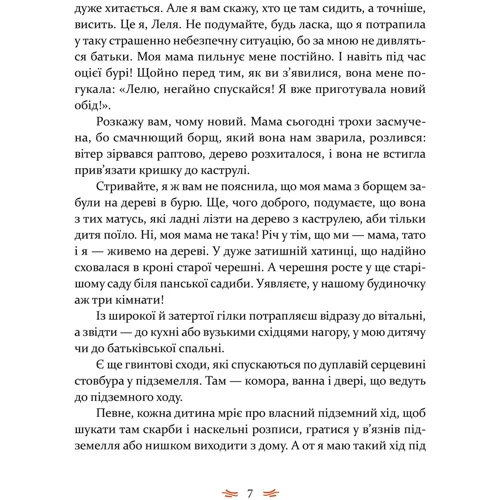 дуже хитається. Але я вам скажу, хто це там сидить, а точніше, висить. Це я, Леля. Не подумайте, будь ласка, що я потрапила у таку страшенно небезпечну ситуацію, бо за мною не дивляться батьки. Моя мама пильнує мене постійно. І навіть під час оцієї бурі! Щойно перед тим, як ви з'явилися, вона мене погукала: «Лелю, негайно спускайся! Я вже приготувала новий обід!».

Розкажу вам, чому новий. Мама сьогодні трохи засмучена, бо смачнющий борщ, який вона нам зварила, розлився: вітер зірвався раптово, дерево розхиталося, і вона не встигла прив'язати кришку до каструлі.

Стривайте, я ж вам не пояснила, що моя мама з борщем забули на дереві в бурю. Ще, чого доброго, подумаєте, що вона з тих матусь, які ладні лізти на дерево з каструлею, аби тільки дитя поїло. Ні, моя мама не така! Річ у тім, що ми — мама, тато і я — живемо на дереві. У дуже затишній хатинці, що надійно сховалася в кроні старої черешні. А черешня росте у ще старішому саду біля панської садиби. Уявляєте, у нашому будиночку аж три кімнати!

Із широкої й затертої гілки потрапляєш відразу до вітальні, а звідти — до кухні або вузькими східцями нагору, у мою дитячу чи до батьківської спальні.

Є ще гвинтові сходи, які спускаються по дуплавій серцевині стовбура у підземелля. Там — комора, ванна і двері, що ведуть до підземного ходу.

Певне, кожна дитина мріє про власний підземний хід, щоб шукати там скарби і наскельні розписи, гратися у в'язнів підземелля або нишком виходити з дому. А от я маю такий хід під

7